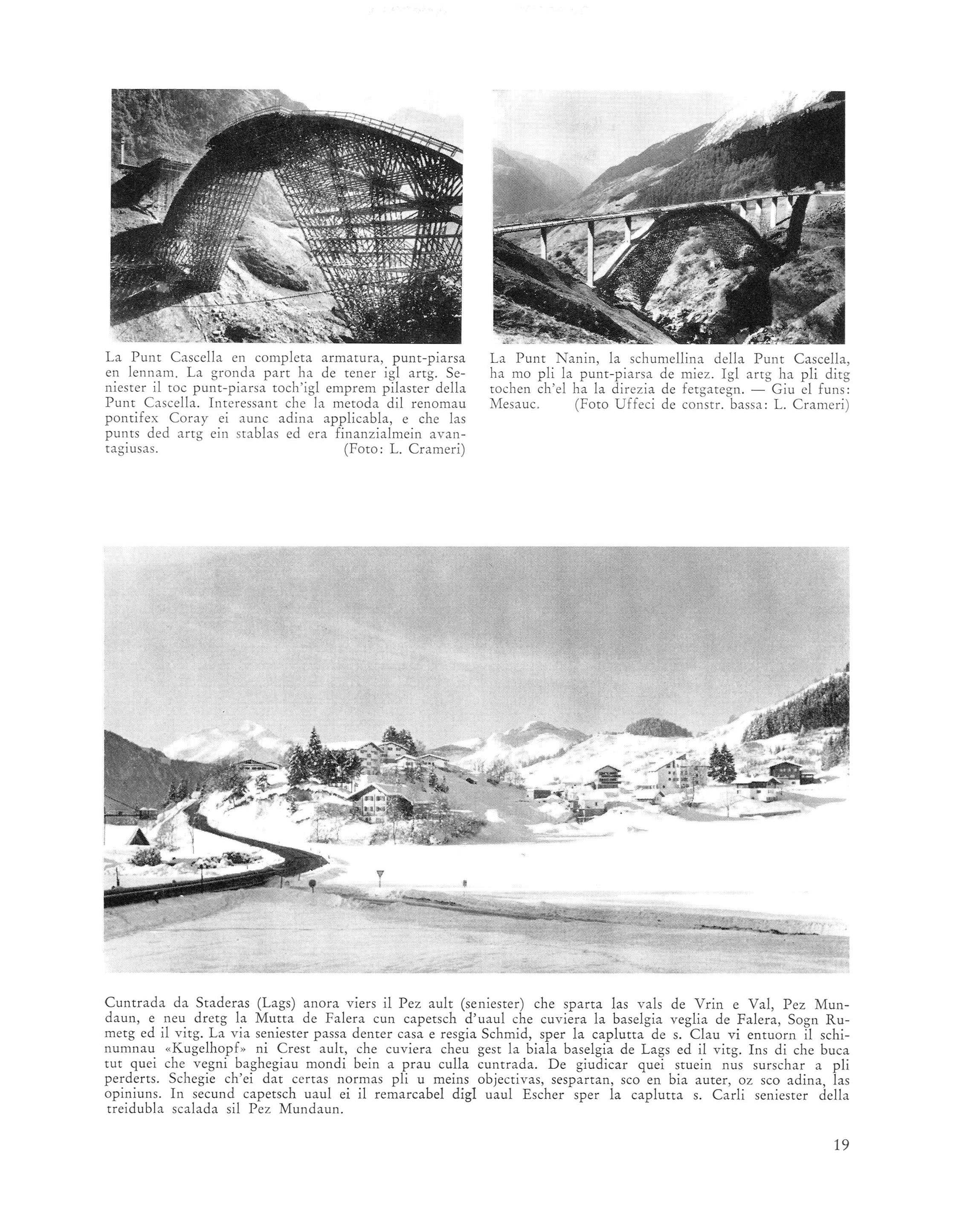 La Punt Cascella en completa armatura, punt-piarsa en lennam. La gronda part ha de tener igl artg. Seniester il toc punt-piarsa toch'igl emprem pilaster della Punt Cascella. Interessant che la metoda dil renomau pontifex Coray ei aunc adina applicabla, e che las punts ded artg ein stablas ed era finanzialmein avantagiusas. (Foto: L. Crameri)

La Punt Nanin, la schumellina della Punt Cascella, ha mo pli la punt-piarsa de miez. Igl artg ha pli ditg tochen ch'el ha la direzia de fetgategn. — Giu el funs: Mesauc. (Foto Uffeci de constr. bassa: L. Crameri)

Cuntrada da Staderas (Lags) anora viers il Pez ault (seniester) che sparta las vals de Vrin e Val, Pez Mundaun, e neu dretg la Mutta de Falera cun capetsch d'uaul che cuviera la baselgia veglia de Falera, Sogn Rumetg ed il vitg. La via seniester passa denter casa e resgia Schmid, sper la caplutta de s. Clau vi entuorn il schinumnau «Kugelhopf» ni Crest ault, che cuviera cheu gest la biala baselgia de Lags ed il vitg. Ins di che buca tut quei che vegni baghegiau mondi bein a prau culla cuntrada. De giudicar quei stuein nus surschar a pli perderts. Schegie ch'ei dat certas normas pli u meins objectivas, sespartan, sco en bia auter, oz sco adina, las opiniuns. In secund capetsch uaul ei il remarcabel digl uaul Escher sper la caplutta s. Carli seniester della treidubla scalada sil Pez Mundaun.

19